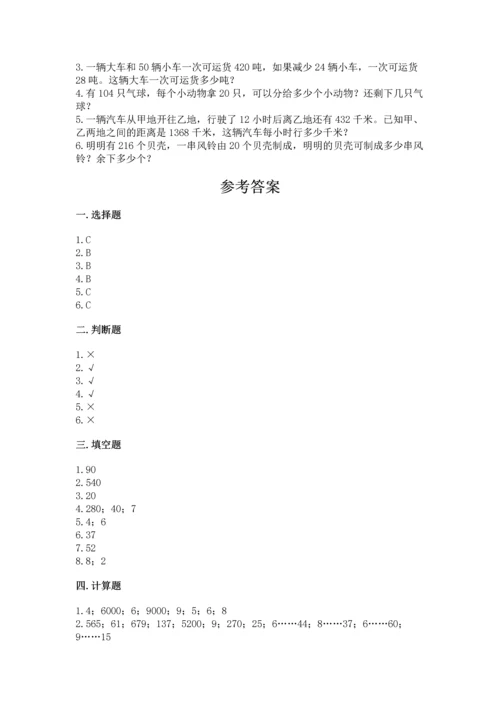 3. 一辆大车和 50 辆小车一次可运货 420 吨，如果减少 24 辆小车，一次可运货 28 吨。这辆大车一次可运货多少吨？
4. 有 104 只气球，每个小动物拿 20 只，可以分给多少个小动物？还剩下几只气球？
5. 一辆汽车从甲地开往乙地，行驶了 12 小时后离乙地还有 432 千米。已知甲、乙两地之间的距离是 1368 千米，这辆汽车每小时行多少千米？
6. 明明有 216 个贝壳，一串风铃由 20 个贝壳制成，明明的贝壳可制成多少串风铃？余下多少个？

参考答案

一. 选择题

1. C
2. B
3. B
4. B
5. C
6. C

二. 判断题

1. ×
2. √
3. √
4. √
5. ×
6. ×

三. 填空题

1. 90
2. 540
3. 20
4. 280；40；7
5. 4；6
6. 37
7. 52
8. 8；2

四. 计算题

1. 4；6000；6；9000；9；5；6；8
2. 565；61；679；137；5200；9；270；25；6……44；8……37；6……60；9……15